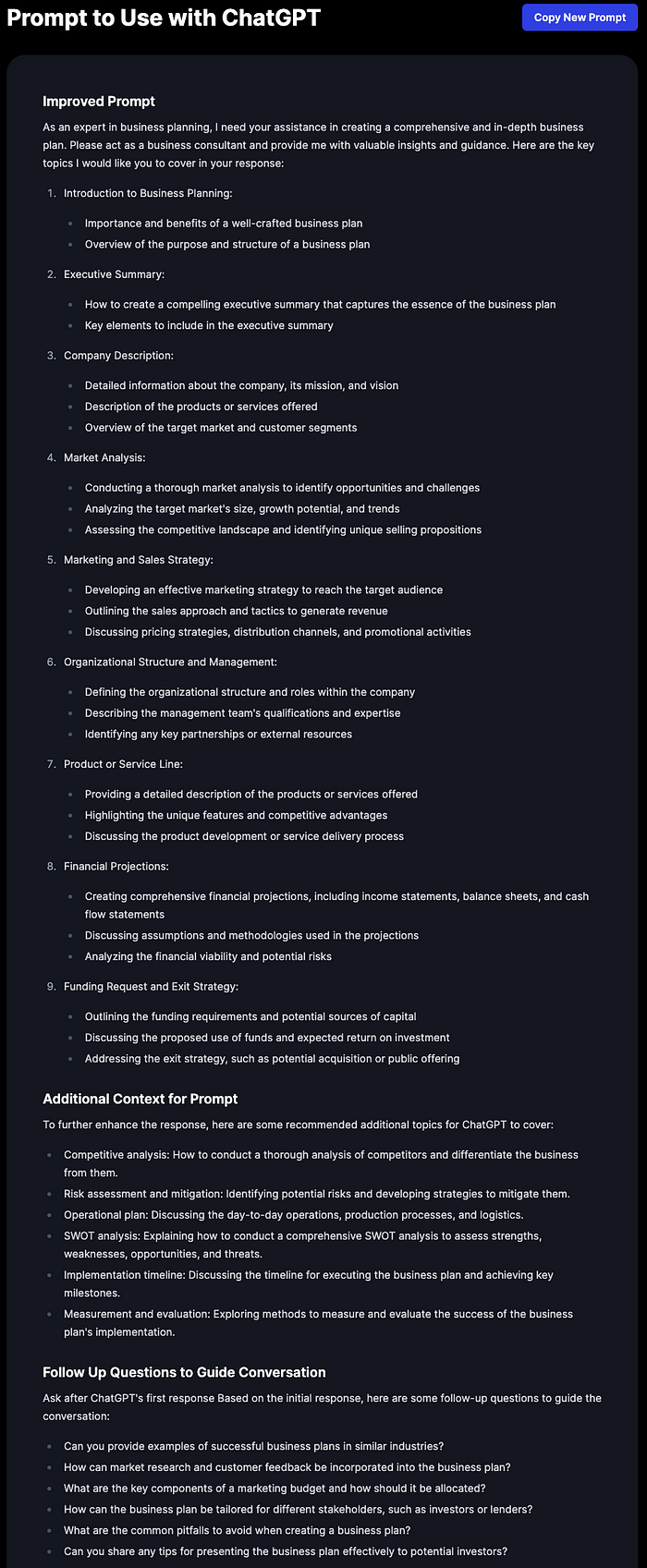 Prompt to Use with ChatGPT

Copy New Prompt

Improved Prompt

As an expert in business planning, I need your assistance in creating a comprehensive and in-depth business plan. Please act as a business consultant and provide me with valuable insights and guidance. Here are the key topics I would like you to cover in your response:

1. Introduction to Business Planning:
   - Importance and benefits of a well-crafted business plan
   - Overview of the purpose and structure of a business plan
2. Executive Summary:
   - How to create a compelling executive summary that captures the essence of the business plan
   - Key elements to include in the executive summary
3. Company Description:
   - Detailed information about the company, its mission, and vision
   - Description of the products or services offered
   - Overview of the target market and customer segments
4. Market Analysis:
   - Conducting a thorough market analysis to identify opportunities and challenges
   - Analyzing the target market's size, growth potential, and trends
   - Assessing the competitive landscape and identifying unique selling propositions
5. Marketing and Sales Strategy:
   - Developing an effective marketing strategy to reach the target audience
   - Outlining the sales approach and tactics to generate revenue
   - Discussing pricing strategies, distribution channels, and promotional activities
6. Organizational Structure and Management:
   - Defining the organizational structure and roles within the company
   - Describing the management team's qualifications and expertise
   - Identifying any key partnerships or external resources
7. Product or Service Line:
   - Providing a detailed description of the products or services offered
   - Highlighting the unique features and competitive advantages
   - Discussing the product development or service delivery process
8. Financial Projections:
   - Creating comprehensive financial projections, including income statements, balance sheets, and cash flow statements
   - Discussing assumptions and methodologies used in the projections
   - Analyzing the financial viability and potential risks
9. Funding Request and Exit Strategy:
   - Outlining the funding requirements and potential sources of capital
   - Discussing the proposed use of funds and expected return on investment
   - Addressing the exit strategy, such as potential acquisition or public offering

Additional Context for Prompt

To further enhance the response, here are some recommended additional topics for ChatGPT to cover:

- Competitive analysis: How to conduct a thorough analysis of competitors and differentiate the business from them.
- Risk assessment and mitigation: Identifying potential risks and developing strategies to mitigate them.
- Operational plan: Discussing the day-to-day operations, production processes, and logistics.
- SWOT analysis: Explaining how to conduct a comprehensive SWOT analysis to assess strengths, weaknesses, opportunities, and threats.
- Implementation timeline: Discussing the timeline for executing the business plan and achieving key milestones.
- Measurement and evaluation: Exploring methods to measure and evaluate the success of the business plan's implementation.

Follow Up Questions to Guide Conversation

Ask after ChatGPT's first response Based on the initial response, here are some follow-up questions to guide the conversation:

- Can you provide examples of successful business plans in similar industries?
- How can market research and customer feedback be incorporated into the business plan?
- What are the key components of a marketing budget and how should it be allocated?
- How can the business plan be tailored for different stakeholders, such as investors or lenders?
- What are the common pitfalls to avoid when creating a business plan?
- Can you share any tips for presenting the business plan effectively to potential investors?